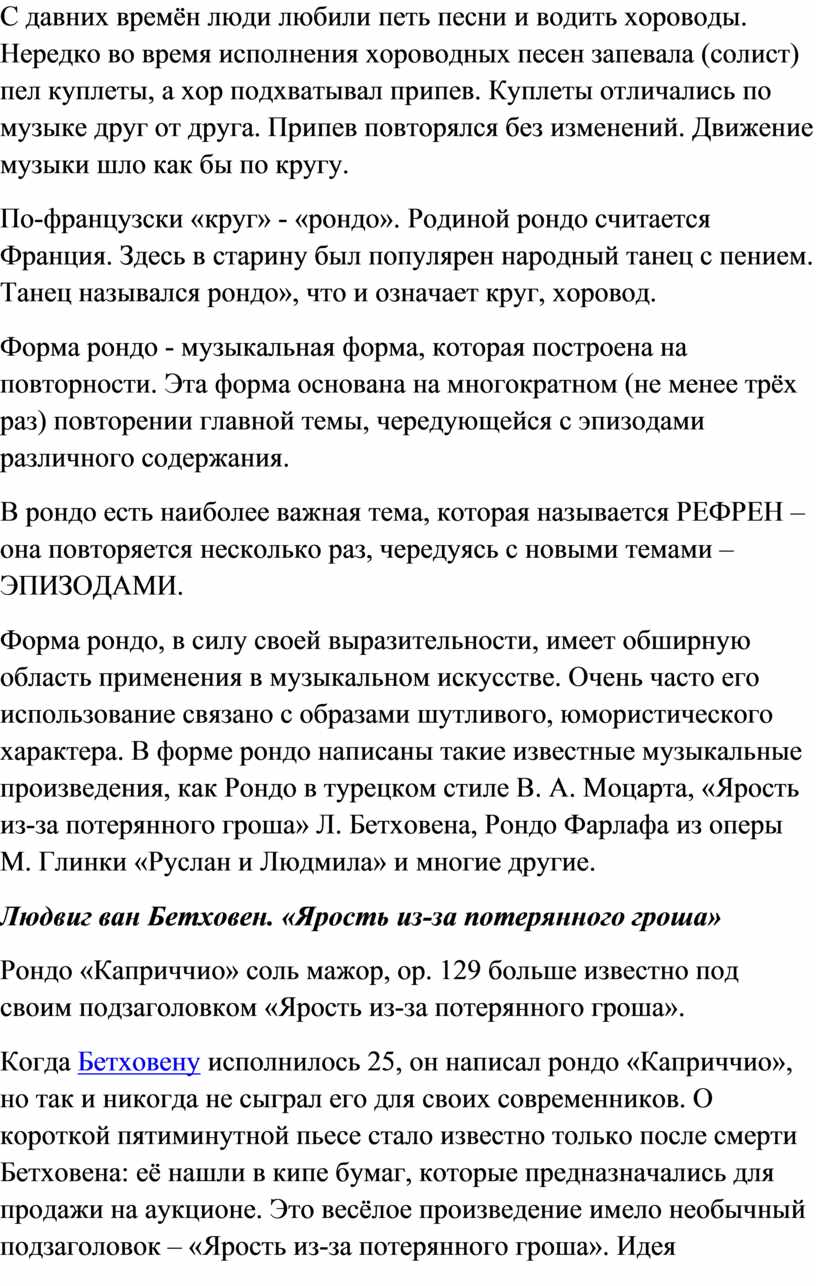 С давних времён люди любили петь песни и водить хороводы. Нередко во время исполнения хороводных песен запевала (солист) пел куплеты, а хор подхватывал припев. Куплеты отличались по музыке друг от друга. Припев повторялся без изменений. Движение музыки шло как бы по кругу.

По-французски «круг» - «рондо». Родиной рондо считается Франция. Здесь в старину был популярен народный танец с пением. Танец назывался рондо», что и означает круг, хоровод.

Форма рондо - музыкальная форма, которая построена на повторности. Эта форма основана на многократном (не менее трёх раз) повторении главной темы, чередующейся с эпизодами различного содержания.

В рондо есть наиболее важная тема, которая называется РЕФРЕН – она повторяется несколько раз, чередуясь с новыми темами – ЭПИЗОДАМИ.

Форма рондо, в силу своей выразительности, имеет обширную область применения в музыкальном искусстве. Очень часто его использование связано с образами шутливого, юмористического характера. В форме рондо написаны такие известные музыкальные произведения, как Рондо в турецком стиле В. А. Моцарта, «Ярость из-за потерянного гроша» Л. Бетховена, Рондо Фарлафа из оперы М. Глинки «Руслан и Людмила» и многие другие.

Людвиг ван Бетховен. «Ярость из-за потерянного гроша»

Рондо «Каприччио» соль мажор, ор. 129 больше известно под своим подзаголовком «Ярость из-за потерянного гроша».

Когда Бетховену исполнилось 25, он написал рондо «Каприччио», но так и никогда не сыграл его для своих современников. О короткой пятиминутной пьесе стало известно только после смерти Бетховена: её нашли в кипе бумаг, которые предназначались для продажи на аукционе. Это весёлое произведение имело необычный подзаголовок – «Ярость из-за потерянного гроша». Идея